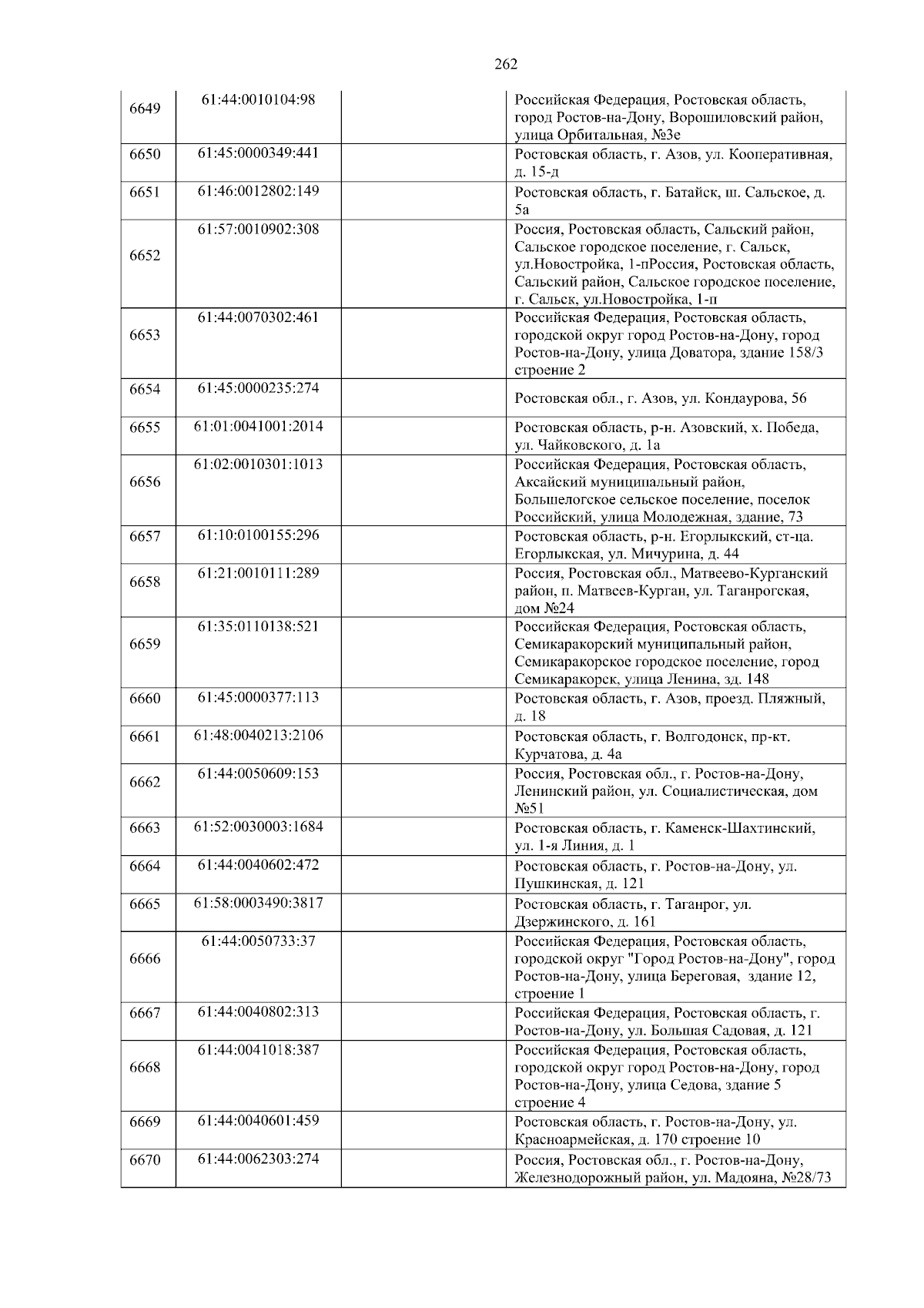 262

| 6649 | 61:44:0010104:98 |  | Российская Федерация, Ростовская область, город Ростов-на-Дону, Ворошиловский район, улица Орбитальная, №3е |
|---|---|---|---|
| 6650 | 61:45:0000349:441 |  | Ростовская область, г. Азов, ул. Кооперативная, д. 15-д |
| 6651 | 61:46:0012802:149 |  | Ростовская область, г. Батайск, ш. Сальское, д. 5а |
| 6652 | 61:57:0010902:308 |  | Россия, Ростовская область, Сальский район, Сальское городское поселение, г. Сальск, ул.Новостройка, 1-пРоссия, Ростовская область, Сальский район, Сальское городское поселение, г. Сальск, ул.Новостройка, 1-п |
| 6653 | 61:44:0070302:461 |  | Российская Федерация, Ростовская область, городской округ город Ростов-на-Дону, город Ростов-на-Дону, улица Доватора, здание 158/3 строение 2 |
| 6654 | 61:45:0000235:274 |  | Ростовская обл., г. Азов, ул. Кондаурова, 56 |
| 6655 | 61:01:0041001:2014 |  | Ростовская область, р-н. Азовский, х. Победа, ул. Чайковского, д. 1а |
| 6656 | 61:02:0010301:1013 |  | Российская Федерация, Ростовская область, Аксайский муниципальный район, Большелогское сельское поселение, поселок Российский, улица Молодежная, здание, 73 |
| 6657 | 61:10:0100155:296 |  | Ростовская область, р-н. Егорлыкский, ст-ца. Егорлыкская, ул. Мичурина, д. 44 |
| 6658 | 61:21:0010111:289 |  | Россия, Ростовская обл., Матвеево-Курганский район, п. Матвеев-Курган, ул. Таганрогская, дом №24 |
| 6659 | 61:35:0110138:521 |  | Российская Федерация, Ростовская область, Семикаракорский муниципальный район, Семикаракорское городское поселение, город Семикаракорск, улица Ленина, зд. 148 |
| 6660 | 61:45:0000377:113 |  | Ростовская область, г. Азов, проезд. Пляжный, д. 18 |
| 6661 | 61:48:0040213:2106 |  | Ростовская область, г. Волгодонск, пр-кт. Курчатова, д. 4а |
| 6662 | 61:44:0050609:153 |  | Россия, Ростовская обл., г. Ростов-на-Дону, Ленинский район, ул. Социалистическая, дом №51 |
| 6663 | 61:52:0030003:1684 |  | Ростовская область, г. Каменск-Шахтинский, ул. 1-я Линия, д. 1 |
| 6664 | 61:44:0040602:472 |  | Ростовская область, г. Ростов-на-Дону, ул. Пушкинская, д. 121 |
| 6665 | 61:58:0003490:3817 |  | Ростовская область, г. Таганрог, ул. Дзержинского, д. 161 |
| 6666 | 61:44:0050733:37 |  | Российская Федерация, Ростовская область, городской округ "Город Ростов-на-Дону", город Ростов-на-Дону, улица Береговая, здание 12, строение 1 |
| 6667 | 61:44:0040802:313 |  | Российская Федерация, Ростовская область, г. Ростов-на-Дону, ул. Большая Садовая, д. 121 |
| 6668 | 61:44:0041018:387 |  | Российская Федерация, Ростовская область, городской округ город Ростов-на-Дону, город Ростов-на-Дону, улица Седова, здание 5 строение 4 |
| 6669 | 61:44:0040601:459 |  | Ростовская область, г. Ростов-на-Дону, ул. Красноармейская, д. 170 строение 10 |
| 6670 | 61:44:0062303:274 |  | Россия, Ростовская обл., г. Ростов-на-Дону, Железнодорожный район, ул. Мадояна, №28/73 |